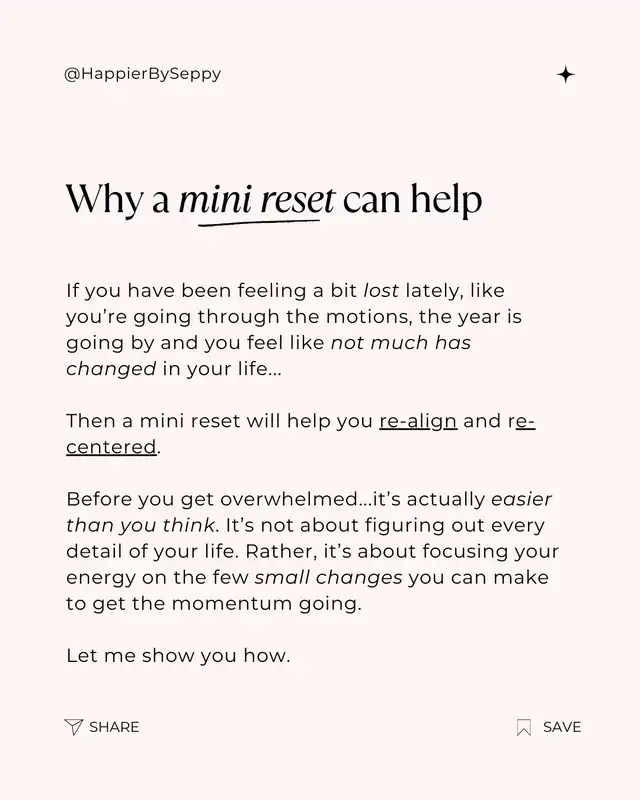 @HappierBySeppy

Why a mini reset can help

If you have been feeling a bit lost lately, like you're going through the motions, the year is going by and you feel like not much has changed in your life...

Then a mini reset will help you re-align and re-centered.

Before you get overwhelmed...it's actually easier than you think. It's not about figuring out every detail of your life. Rather, it's about focusing your energy on the few small changes you can make to get the momentum going.

Let me show you how.

SHARE

SAVE